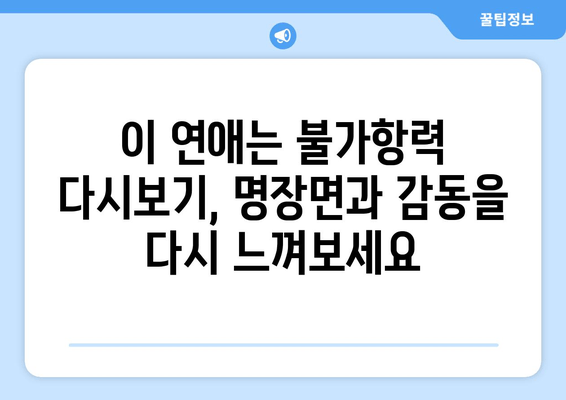 꿀팁정보

이 연애는 불가항력 다시보기, 명장면과 감동을 다시 느껴보세요